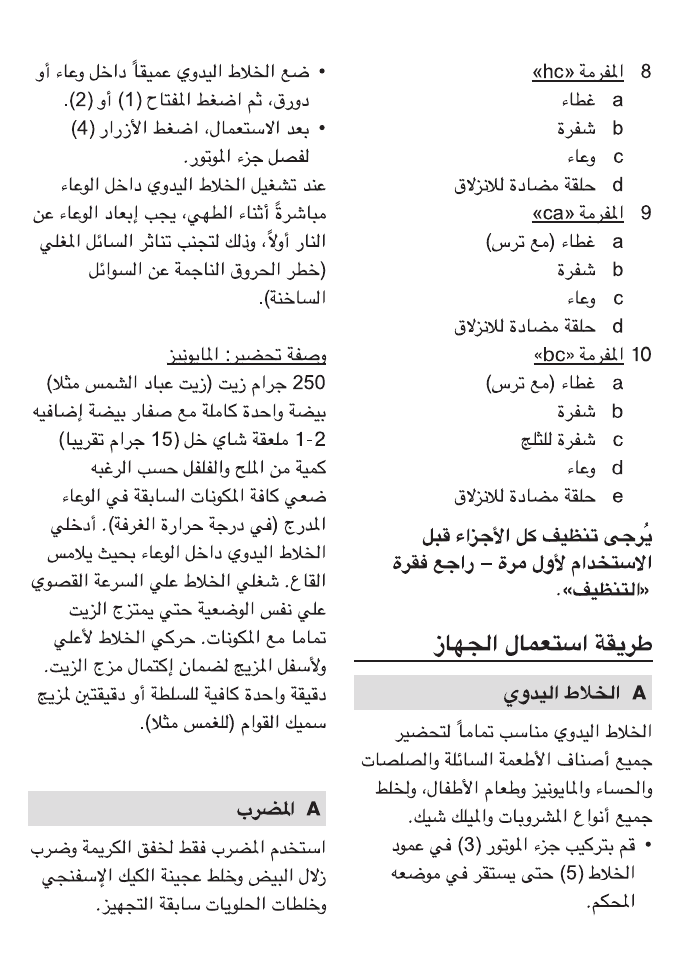 8 المفرمة «hc»
a غطاء
b شفرة
c وعاء
d حلقة مضادة للانزلاق
9 المفرمة «ca»
a غطاء (مع ترس)
b شفرة
c وعاء
d حلقة مضادة للانزلاق
10 المفرمة «bc»
a غطاء (مع ترس)
b شفرة
c شفرة للثلج
d وعاء
e حلقة مضادة للانزلاق

يُرجى تنظيف كل الأجزاء قبل الاستخدام لأول مرة – راجع فقرة «التنظيف».

طريقة استعمال الجهاز

A الخلاط اليدوي

الخلاط اليدوي مناسب تماماً لتحضير جميع أصناف الأطعمة السائلة والصلصات والحساء والمايونيز وطعام الأطفال، ولخلط جميع أنواع المشروبات والميلك شيك.

• قم بتركيب جزء الموتور (3) في عمود الخلاط (5) حتى يستقر في موضعه المحكم.

• ضع الخلاط اليدوي عميقاً داخل وعاء أو دورق، ثم اضغط المفتاح (1) أو (2).

• بعد الاستعمال، اضغط الأزرار (4) لفصل جزء الموتور.

عند تشغيل الخلاط اليدوي داخل الوعاء مباشرةً أثناء الطهي، يجب إبعاد الوعاء عن النار أولاً، وذلك لتجنب تناثر السائل المغلي (خطر الحروق الناجمة عن السوائل الساخنة).

وصفة تحضير: المايونيز
250 جرام زيت (زيت عباد الشمس مثلا)
بيضة واحدة كاملة مع صفار بيضة إضافيه
1-2 ملعقة شاي خل (15 جرام تقريبا)
كمية من الملح والفلفل حسب الرغبه
ضعي كافة المكونات السابقة في الوعاء المدرج (في درجة حرارة الغرفة). أدخلي الخلاط اليدوي داخل الوعاء بحيث يلامس القاع. شغلي الخلاط علي السرعة القصوي علي نفس الوضعية حتي يمتزج الزيت تماما مع المكونات. حركي الخلاط لأعلي ولأسفل المزيج لضمان إكتمال مزج الزيت. دقيقة واحدة كافية للسلطة أو دقيقتين لمزيج سميك القوام (للغمس مثلا).

A المضرب

استخدم المضرب فقط لخفق الكريمة وضرب زلال البيض وخلط عجينة الكيك الإسفنجي وخلطات الحلويات سابقة التجهيز.